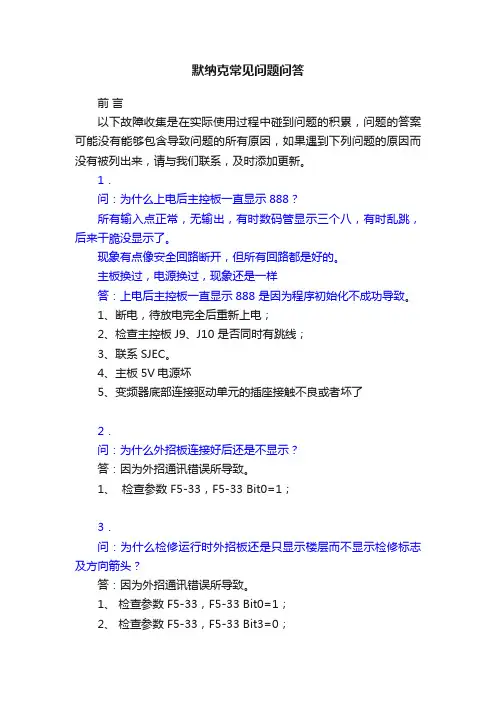 默纳克常见问题问答

前 言

以下故障收集是在实际使用过程中碰到问题的积累，问题的答案可能没有能够包含导致问题的所有原因，如果遇到下列问题的原因而没有被列出来，请与我们联系，及时添加更新。

1．

问：为什么上电后主控板一直显示 888？

所有输入点正常，无输出，有时数码管显示三个八，有时乱跳，后来干脆没显示了。

现象有点像安全回路断开，但所有回路都是好的。

主板换过，电源换过，现象还是一样

答：上电后主控板一直显示 888 是因为程序初始化不成功导致。

1、断电，待放电完全后重新上电；

2、检查主控板 J9、J10 是否同时有跳线；

3、联系 SJEC。

4、主板 5V 电源坏

5、变频器底部连接驱动单元的插座接触不良或者坏了

2．

问：为什么外招板连接好后还是不显示？

答：因为外招通讯错误所导致。

1、 检查参数 F5-33，F5-33 Bit0=1；

3．

问：为什么检修运行时外招板还是只显示楼层而不显示检修标志及方向箭头？

答：因为外招通讯错误所导致。

1、 检查参数 F5-33，F5-33 Bit0=1；

2、 检查参数 F5-33，F5-33 Bit3=0；